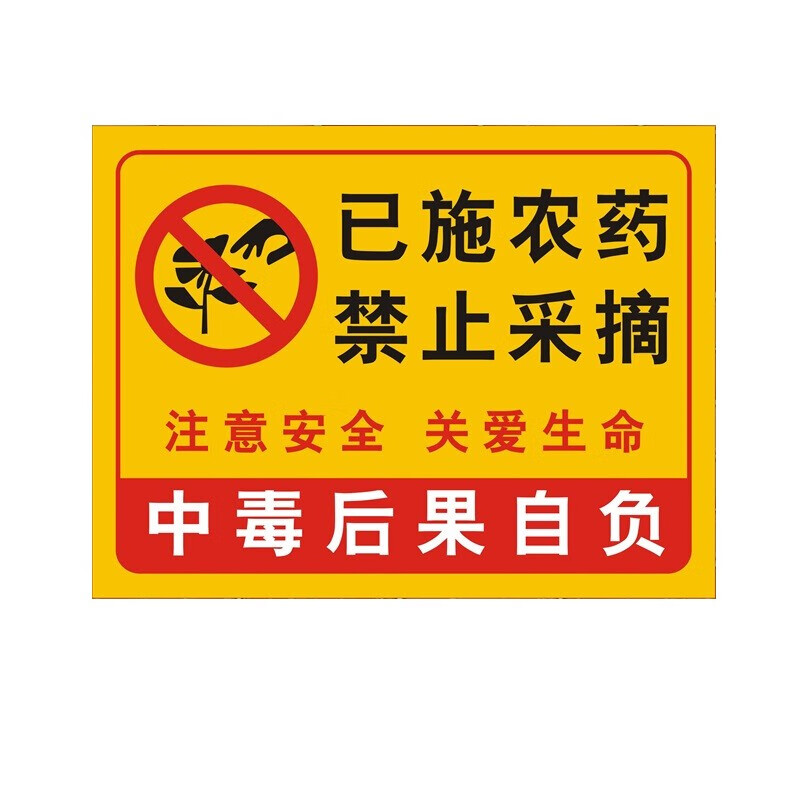 已施农药
禁止采摘

注意安全 关爱生命

中毒后果自负